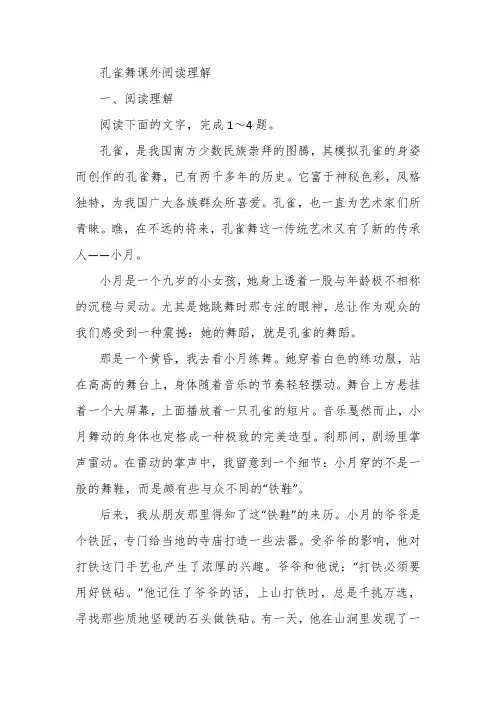 孔雀舞课外阅读理解

一、阅读理解

阅读下面的文字，完成1～4题。

孔雀，是我国南方少数民族崇拜的图腾，其模拟孔雀的身姿而创作的孔雀舞，已有两千多年的历史。它富于神秘色彩，风格独特，为我国广大各族群众所喜爱。孔雀，也一直为艺术家们所青睐。瞧，在不远的将来，孔雀舞这一传统艺术又有了新的传承人——小月。

小月是一个九岁的小女孩，她身上透着一股与年龄极不相称的沉稳与灵动。尤其是她跳舞时那专注的眼神，总让作为观众的我们感受到一种震撼：她的舞蹈，就是孔雀的舞蹈。

那是一个黄昏，我去看小月练舞。她穿着白色的练功服，站在高高的舞台上，身体随着音乐的节奏轻轻摆动。舞台上方悬挂着一个大屏幕，上面播放着一只孔雀的短片。音乐戛然而止，小月舞动的身体也定格成一种极致的完美造型。刹那间，剧场里掌声雷动。在雷动的掌声中，我留意到一个细节：小月穿的不是一般的舞鞋，而是颇有些与众不同的“铁鞋”。

后来，我从朋友那里得知了这“铁鞋”的来历。小月的爷爷是个铁匠，专门给当地的寺庙打造一些法器。受爷爷的影响，他对打铁这门手艺也产生了浓厚的兴趣。爷爷和他说：“打铁必须要用好铁砧。”他记住了爷爷的话，上山打铁时，总是千挑万选，寻找那些质地坚硬的石头做铁砧。有一天，他在山洞里发现了一